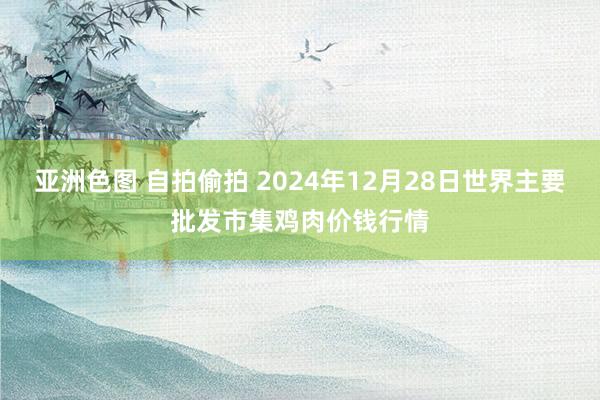 亚洲色图 自拍偷拍 2024年12月28日世界主要批发市集鸡肉价钱行情